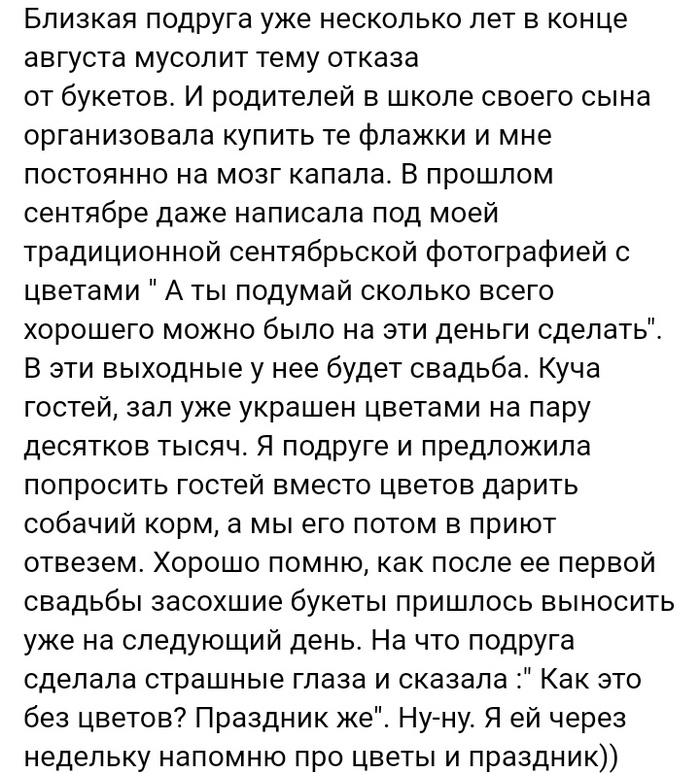 Близкая подруга уже несколько лет в конце августа мусолит тему отказа от букетов. И родителей в школе своего сына организовала купить те флажки и мне постоянно на мозг капала. В прошлом сентябре даже написала под моей традиционной сентябрьской фотографией с цветами " А ты подумай сколько всего хорошего можно было на эти деньги сделать". В эти выходные у нее будет свадьба. Куча гостей, зал уже украшен цветами на пару десятков тысяч. Я подруге и предложила попросить гостей вместо цветов дарить собачий корм, а мы его потом в приют отвезем. Хорошо помню, как после ее первой свадьбы засохшие букеты пришлось выносить уже на следующий день. На что подруга сделала страшные глаза и сказала :" Как это без цветов? Праздник же". Ну-ну. Я ей через недельку напомню про цветы и праздник))